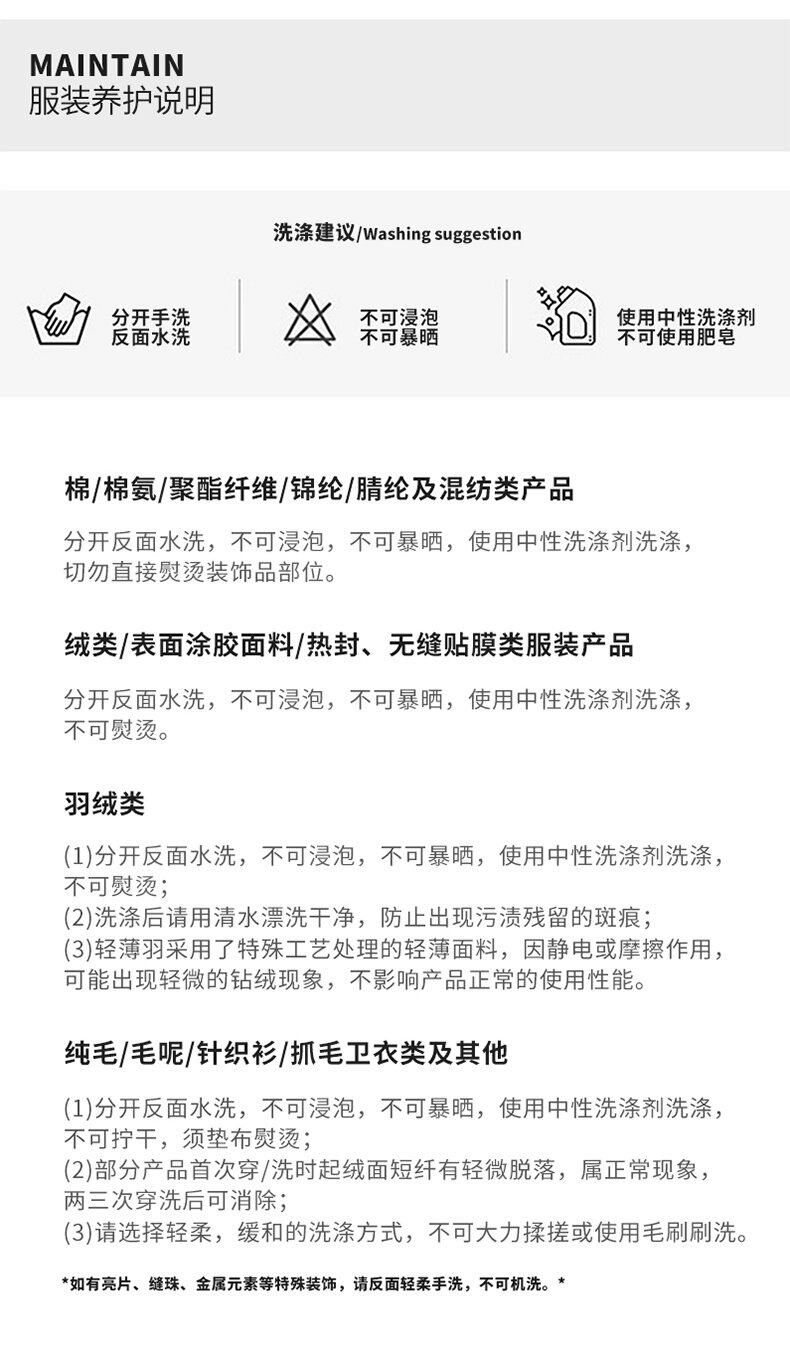 MAINTAIN
服装养护说明

洗涤建议/Washing suggestion

分开手洗
反面水洗

不可浸泡
不可暴晒

使用中性洗涤剂
不可使用肥皂

棉/棉氨/聚酯纤维/锦纶/腈纶及混纺类产品

分开反面水洗，不可浸泡，不可暴晒，使用中性洗涤剂洗涤，切勿直接熨烫装饰品部位。

绒类/表面涂胶面料/热封、无缝贴膜类服装产品

分开反面水洗，不可浸泡，不可暴晒，使用中性洗涤剂洗涤，不可熨烫。

羽绒类

(1)分开反面水洗，不可浸泡，不可暴晒，使用中性洗涤剂洗涤，不可熨烫；
(2)洗涤后请用清水漂洗干净，防止出现污渍残留的斑痕；
(3)轻薄羽采用了特殊工艺处理的轻薄面料，因静电或摩擦作用，可能出现轻微的钻绒现象，不影响产品正常的使用性能。

纯毛/毛呢/针织衫/抓毛卫衣类及其他

(1)分开反面水洗，不可浸泡，不可暴晒，使用中性洗涤剂洗涤，不可拧干，须垫布熨烫；
(2)部分产品首次穿/洗时起绒面短纤有轻微脱落，属正常现象，两三次穿洗后可消除；
(3)请选择轻柔，缓和的洗涤方式，不可大力揉搓或使用毛刷刷洗。

*如有亮片、缝珠、金属元素等特殊装饰，请反面轻柔手洗，不可机洗。*